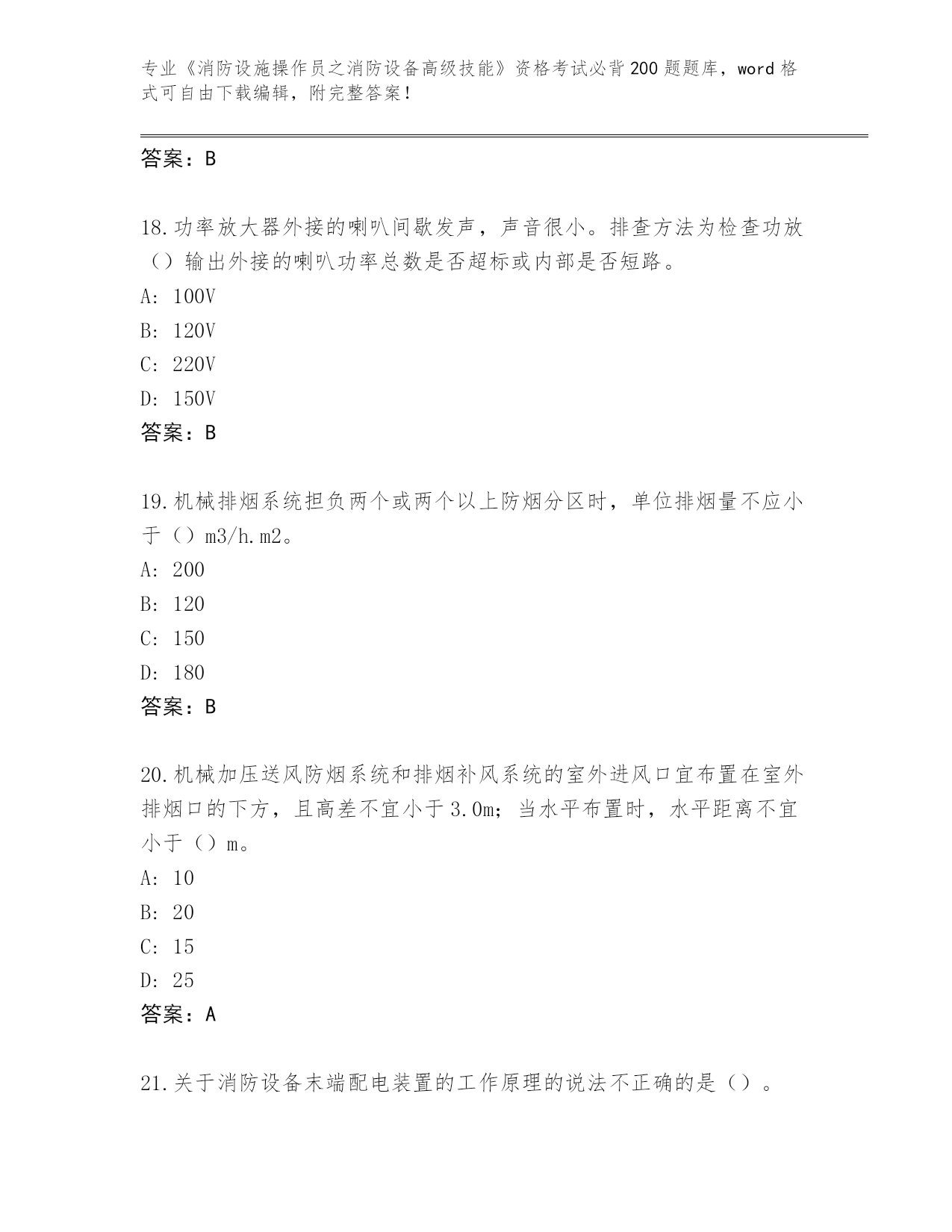 专业《消防设施操作员之消防设备高级技能》资格考试必背200题题库，word格式可自由下载编辑，附完整答案！

答案：B

18.功率放大器外接的喇叭间歇发声，声音很小。排查方法为检查功放（）输出外接的喇叭功率总数是否超标或内部是否短路。
A: 100V
B: 120V
C: 220V
D: 150V
答案：B

19.机械排烟系统担负两个或两个以上防烟分区时，单位排烟量不应小于（）m3/h.m2。
A: 200
B: 120
C: 150
D: 180
答案：B

20.机械加压送风防烟系统和排烟补风系统的室外进风口宜布置在室外排烟口的下方，且高差不宜小于3.0m；当水平布置时，水平距离不宜小于（）m。
A: 10
B: 20
C: 15
D: 25
答案：A

21.关于消防设备末端配电装置的工作原理的说法不正确的是（）。